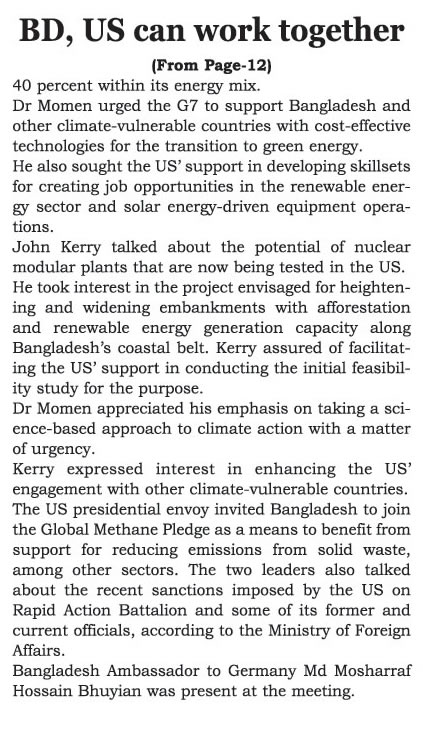 BD, US can work together

(From Page-12)

40 percent within its energy mix.

Dr Momen urged the G7 to support Bangladesh and other climate-vulnerable countries with cost-effective technologies for the transition to green energy.

He also sought the US' support in developing skillsets for creating job opportunities in the renewable energy sector and solar energy-driven equipment operations.

John Kerry talked about the potential of nuclear modular plants that are now being tested in the US. He took interest in the project envisaged for heightening and widening embankments with afforestation and renewable energy generation capacity along Bangladesh's coastal belt. Kerry assured of facilitating the US' support in conducting the initial feasibility study for the purpose.

Dr Momen appreciated his emphasis on taking a science-based approach to climate action with a matter of urgency.

Kerry expressed interest in enhancing the US' engagement with other climate-vulnerable countries. The US presidential envoy invited Bangladesh to join the Global Methane Pledge as a means to benefit from support for reducing emissions from solid waste, among other sectors. The two leaders also talked about the recent sanctions imposed by the US on Rapid Action Battalion and some of its former and current officials, according to the Ministry of Foreign Affairs.

Bangladesh Ambassador to Germany Md Mosharraf Hossain Bhuyian was present at the meeting.